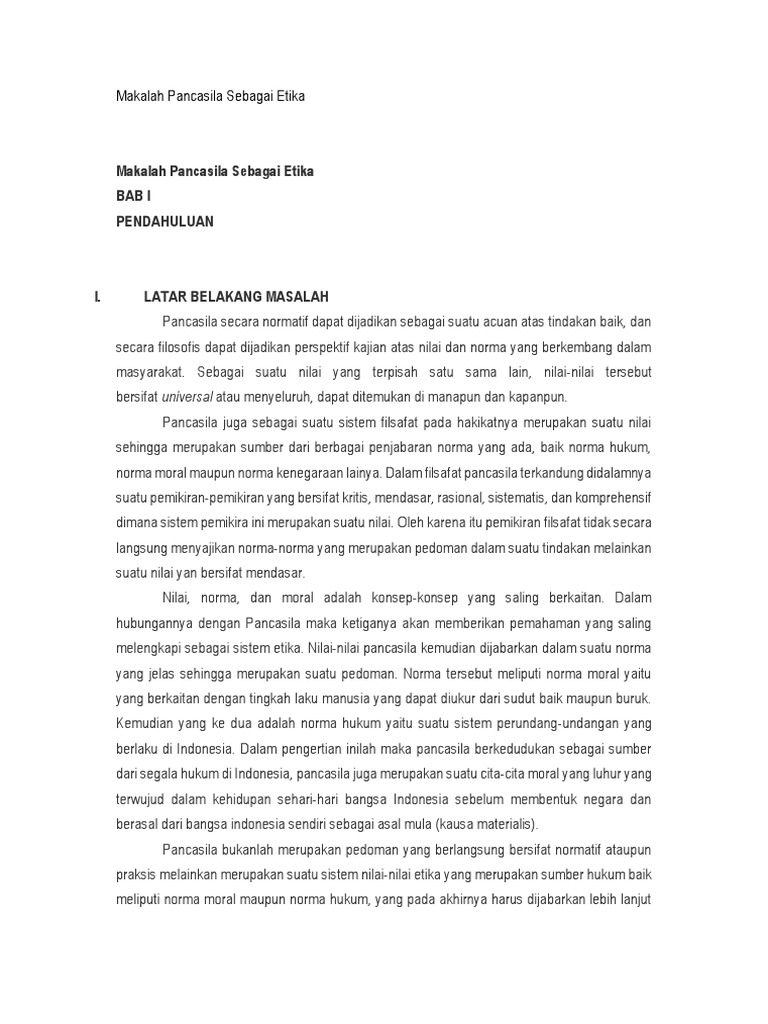 Makalah Pancasila Sebagai Etika

Makalah Pancasila Sebagai Etika
BAB I
PENDAHULUAN

I. LATAR BELAKANG MASALAH

Pancasila secara normatif dapat dijadikan sebagai suatu acuan atas tindakan baik, dan secara filosofis dapat dijadikan perspektif kajian atas nilai dan norma yang berkembang dalam masyarakat. Sebagai suatu nilai yang terpisah satu sama lain, nilai-nilai tersebut bersifat universal atau menyeluruh, dapat ditemukan di manapun dan kapanpun.

Pancasila juga sebagai suatu sistem filsafat pada hakikatnya merupakan suatu nilai sehingga merupakan sumber dari berbagai penjabaran norma yang ada, baik norma hukum, norma moral maupun norma kenegaraan lainya. Dalam filsafat pancasila terkandung didalamnya suatu pemikiran-pemikiran yang bersifat kritis, mendasar, rasional, sistematis, dan komprehensif dimana sistem pemikira ini merupakan suatu nilai. Oleh karena itu pemikiran filsafat tidak secara langsung menyajikan norma-norma yang merupakan pedoman dalam suatu tindakan melainkan suatu nilai yan bersifat mendasar.

Nilai, norma, dan moral adalah konsep-konsep yang saling berkaitan. Dalam hubungannya dengan Pancasila maka ketiganya akan memberikan pemahaman yang saling melengkapi sebagai sistem etika. Nilai-nilai pancasila kemudian dijabarkan dalam suatu norma yang jelas sehingga merupakan suatu pedoman. Norma tersebut meliputi norma moral yaitu yang berkaitan dengan tingkah laku manusia yang dapat diukur dari sudut baik maupun buruk. Kemudian yang ke dua adalah norma hukum yaitu suatu sistem perundang-undangan yang berlaku di Indonesia. Dalam pengertian inilah maka pancasila berkedudukan sebagai sumber dari segala hukum di Indonesia, pancasila juga merupakan suatu cita-cita moral yang luhur yang terwujud dalam kehidupan sehari-hari bangsa Indonesia sebelum membentuk negara dan berasal dari bangsa indonesia sendiri sebagai asal mula (kausa materialis).

Pancasila bukanlah merupakan pedoman yang berlangsung bersifat normatif ataupun praksis melainkan merupakan suatu sistem nilai-nilai etika yang merupakan sumber hukum baik meliputi norma moral maupun norma hukum, yang pada akhirnya harus dijabarkan lebih lanjut